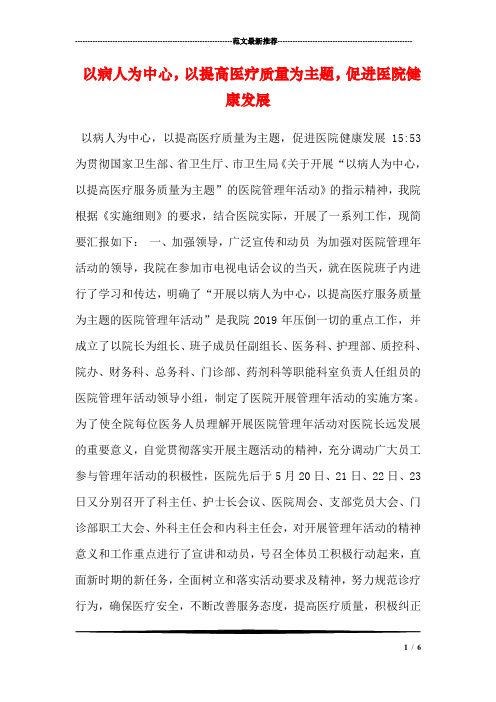 范文最新推荐

以病人为中心，以提高医疗质量为主题，促进医院健康发展

以病人为中心，以提高医疗质量为主题，促进医院健康发展 15:53 为贯彻国家卫生部、省卫生厅、市卫生局《关于开展“以病人为中心，以提高医疗服务质量为主题”的医院管理年活动》的指示精神，我院根据《实施细则》的要求，结合医院实际，开展了一系列工作，现简要汇报如下： 一、加强领导，广泛宣传和动员 为加强对医院管理年活动的领导，我院在参加市电视电话会议的当天，就在医院班子内进行了学习和传达，明确了“开展以病人为中心，以提高医疗服务质量为主题的医院管理年活动”是我院 2019 年压倒一切的重点工作，并成立了以院长为组长、班子成员任副组长、医务科、护理部、质控科、院办、财务科、总务科、门诊部、药剂科等职能科室负责人任组员的医院管理年活动领导小组，制定了医院开展管理年活动的实施方案。为了使全院每位医务人员理解开展医院管理年活动对医院长远发展的重要意义，自觉贯彻落实开展主题活动的精神，充分调动广大员工参与管理年活动的积极性，医院先后于 5 月 20 日、21 日、22 日、23 日又分别召开了科主任、护士长会议、医院周会、支部党员大会、门诊部职工大会、外科主任会和内科主任会，对开展管理年活动的精神意义和工作重点进行了宣讲和动员，号召全体员工积极行动起来，直面新时期的新任务，全面树立和落实活动要求及精神，努力规范诊疗行为，确保医疗安全，不断改善服务态度，提高医疗质量，积极纠正

1 / 6